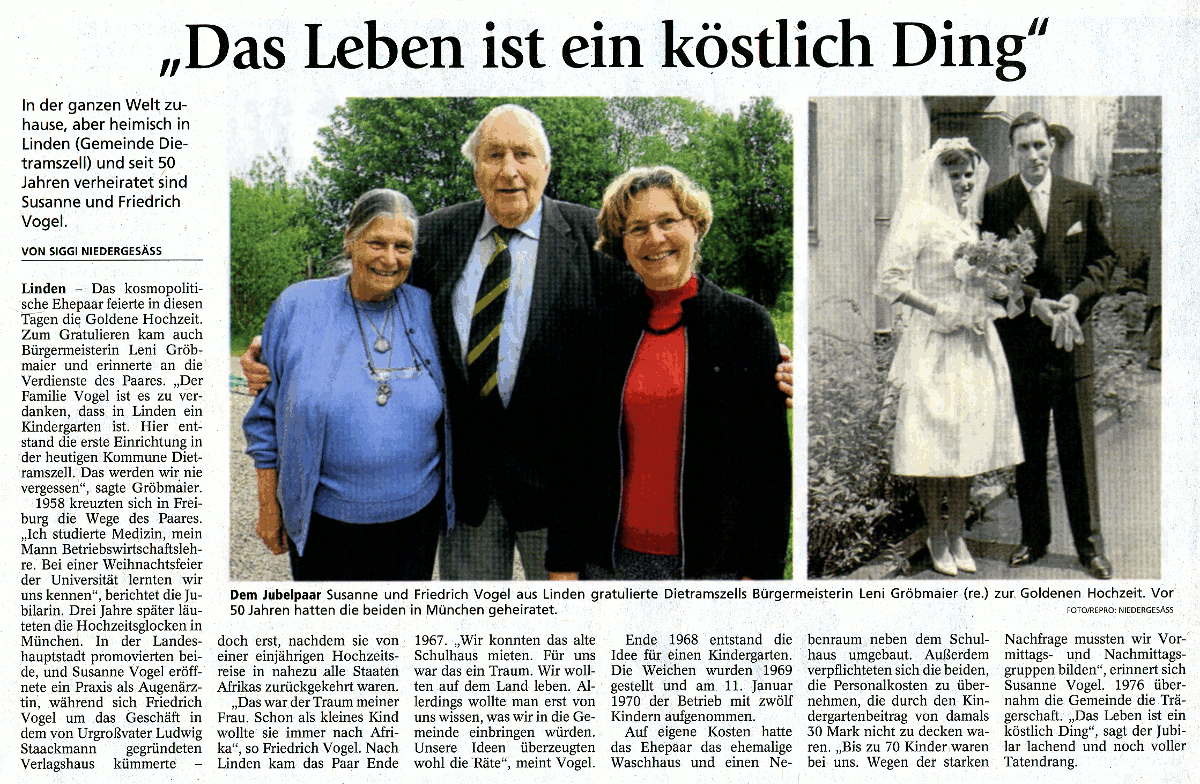 „Das Leben ist ein köstlich Ding"

In der ganzen Welt zuhause, aber heimisch in Linden (Gemeinde Dietramszell) und seit 50 Jahren verheiratet sind Susanne und Friedrich Vogel.

VON SIGGI NIEDERGESÄSS

Linden – Das kosmopolitische Ehepaar feierte in diesen Tagen die Goldene Hochzeit. Zum Gratulieren kam auch Bürgermeisterin Leni Gröbmaier und erinnerte an die Verdienste des Paares. „Der Familie Vogel ist es zu verdanken, dass in Linden ein Kindergarten ist. Hier entstand die erste Einrichtung in der heutigen Kommune Dietramszell. Das werden wir nie vergessen", sagte Gröbmaier.

1958 kreuzten sich in Freiburg die Wege des Paares. „Ich studierte Medizin, mein Mann Betriebswirtschaftslehre. Bei einer Weihnachtsfeier der Universität lernten wir uns kennen", berichtet die Jubilarin. Drei Jahre später läuteten die Hochzeitsglocken in München. In der Landeshauptstadt promovierten beide, und Susanne Vogel eröffnete ein Praxis als Augenärztin, während sich Friedrich Vogel um das Geschäft in dem von Urgroßvater Ludwig Staackmann gegründeten Verlagshaus kümmerte – doch erst, nachdem sie von einer einjährigen Hochzeitsreise in nahezu alle Staaten Afrikas zurückgekehrt waren.

„Das war der Traum meiner Frau. Schon als kleines Kind wollte sie immer nach Afrika", so Friedrich Vogel. Nach Linden kam das Paar Ende 1967. „Wir konnten das alte Schulhaus mieten. Für uns war das ein Traum. Wir wollten auf dem Land leben. Allerdings wollte man erst von uns wissen, was wir in die Gemeinde einbringen würden. Unsere Ideen überzeugten wohl die Räte", meint Vogel.

Ende 1968 entstand die Idee für einen Kindergarten. Die Weichen wurden 1969 gestellt und am 11. Januar 1970 der Betrieb mit zwölf Kindern aufgenommen.

Auf eigene Kosten hatte das Ehepaar das ehemalige Waschhaus und einen Nebenraum neben dem Schulhaus umgebaut. Außerdem verpflichteten sich die beiden, die Personalkosten zu übernehmen, die durch den Kindergartenbeitrag von damals 30 Mark nicht zu decken waren. „Bis zu 70 Kinder waren bei uns. Wegen der starken Nachfrage mussten wir Vormittags- und Nachmittagsgruppen bilden", erinnert sich Susanne Vogel. 1976 übernahm die Gemeinde die Trägerschaft. „Das Leben ist ein köstlich Ding", sagt der Jubilar lachend und noch voller Tatendrang.

Dem Jubelpaar Susanne und Friedrich Vogel aus Linden gratulierte Dietramszells Bürgermeisterin Leni Gröbmaier (re.) zur Goldenen Hochzeit. Vor 50 Jahren hatten die beiden in München geheiratet.
FOTO/REPRO: NIEDERGESÄSS